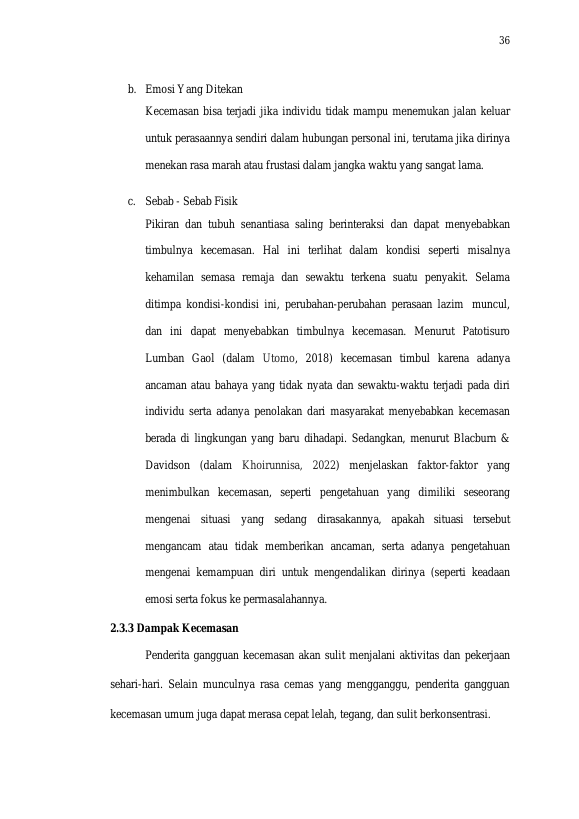 36

b. Emosi Yang Ditekan

Kecemasan bisa terjadi jika individu tidak mampu menemukan jalan keluar untuk perasaannya sendiri dalam hubungan personal ini, terutama jika dirinya menekan rasa marah atau frustasi dalam jangka waktu yang sangat lama.

c. Sebab - Sebab Fisik

Pikiran dan tubuh senantiasa saling berinteraksi dan dapat menyebabkan timbulnya kecemasan. Hal ini terlihat dalam kondisi seperti misalnya kehamilan semasa remaja dan sewaktu terkena suatu penyakit. Selama ditimpa kondisi-kondisi ini, perubahan-perubahan perasaan lazim muncul, dan ini dapat menyebabkan timbulnya kecemasan. Menurut Patotisuro Lumban Gaol (dalam Utomo, 2018) kecemasan timbul karena adanya ancaman atau bahaya yang tidak nyata dan sewaktu-waktu terjadi pada diri individu serta adanya penolakan dari masyarakat menyebabkan kecemasan berada di lingkungan yang baru dihadapi. Sedangkan, menurut Blacburn & Davidson (dalam Khoirunnisa, 2022) menjelaskan faktor-faktor yang menimbulkan kecemasan, seperti pengetahuan yang dimiliki seseorang mengenai situasi yang sedang dirasakannya, apakah situasi tersebut mengancam atau tidak memberikan ancaman, serta adanya pengetahuan mengenai kemampuan diri untuk mengendalikan dirinya (seperti keadaan emosi serta fokus ke permasalahannya.

2.3.3 Dampak Kecemasan

Penderita gangguan kecemasan akan sulit menjalani aktivitas dan pekerjaan sehari-hari. Selain munculnya rasa cemas yang mengganggu, penderita gangguan kecemasan umum juga dapat merasa cepat lelah, tegang, dan sulit berkonsentrasi.